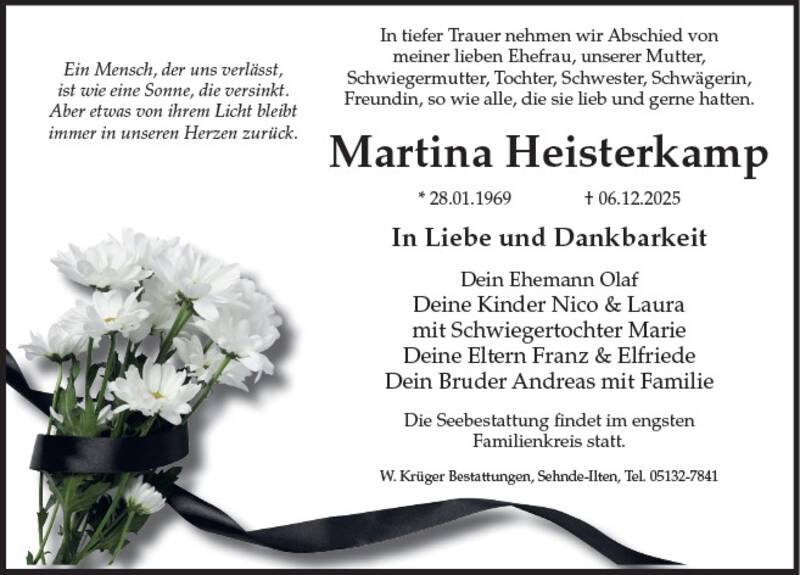 Ein Mensch, der uns verlässt,
ist wie eine Sonne, die versinkt.
Aber etwas von ihrem Licht bleibt
immer in unseren Herzen zurück.

In tiefer Trauer nehmen wir Abschied von meiner lieben Ehefrau, unserer Mutter, Schwiegermutter, Tochter, Schwester, Schwägerin, Freundin, so wie alle, die sie lieb und gerne hatten.

Martina Heisterkamp

* 28.01.1969 † 06.12.2025

In Liebe und Dankbarkeit

Dein Ehemann Olaf
Deine Kinder Nico & Laura
mit Schwiegertochter Marie
Deine Eltern Franz & Elfriede
Dein Bruder Andreas mit Familie

Die Seebestattung findet im engsten Familienkreis statt.

W. Krüger Bestattungen, Sehnde-Ilten, Tel. 05132-7841